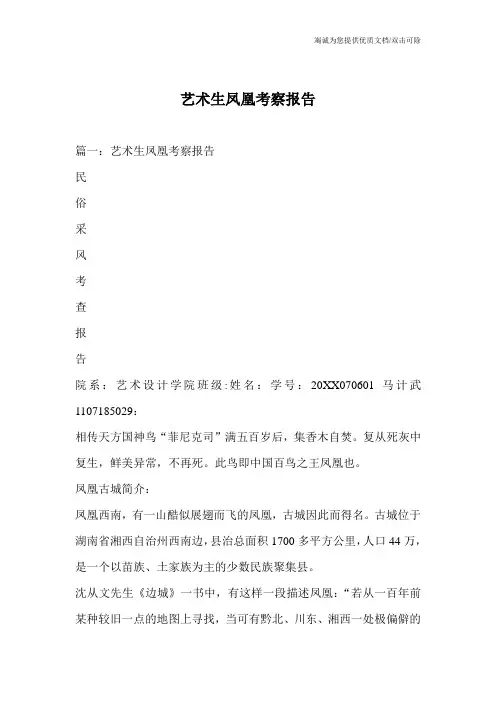 瀚诚为您提供优质文档/双击可除

艺术生凤凰考察报告

篇一：艺术生凤凰考察报告

民

俗

采

风

考

查

报

告

院系：艺术设计学院班级:姓名：学号：20XX070601 马计武 1107185029：

相传天方国神鸟“菲尼克司”满五百岁后，集香木自焚。复从死灰中复生，鲜美异常，不再死。此鸟即中国百鸟之王凤凰也。

凤凰古城简介：

凤凰西南，有一山酷似展翅而飞的凤凰，古城因此而得名。古城位于湖南省湘西自治州西南边，县治总面积 1700 多平方公里，人口 44 万，是一个以苗族、土家族为主的少数民族聚集县。

沈从文先生《边城》一书中，有这样一段描述凤凰：“若从一百年前某种较旧一点的地图上寻找，当可有黔北、川东、湘西一处极偏僻的